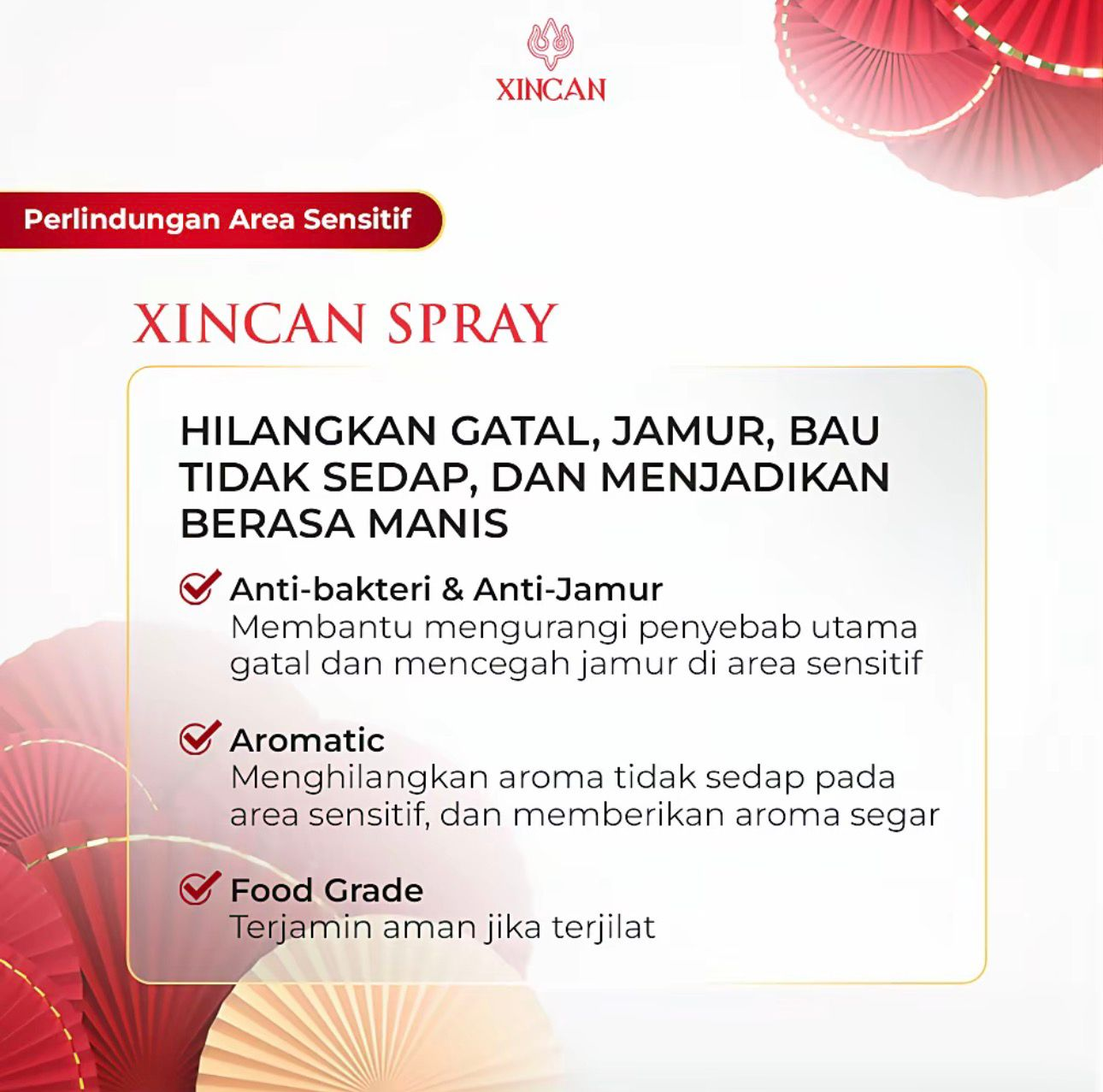 XINCAN

Perlindungan Area Sensitif

XINCAN SPRAY

HILANGKAN GATAL, JAMUR, BAU TIDAK SEDAP, DAN MENJADIKAN BERASA MANIS

Anti-bakteri & Anti-Jamur
Membantu mengurangi penyebab utama gatal dan mencegah jamur di area sensitif

Aromatic
Menghilangkan aroma tidak sedap pada area sensitif, dan memberikan aroma segar

Food Grade
Terjamin aman jika terjilat